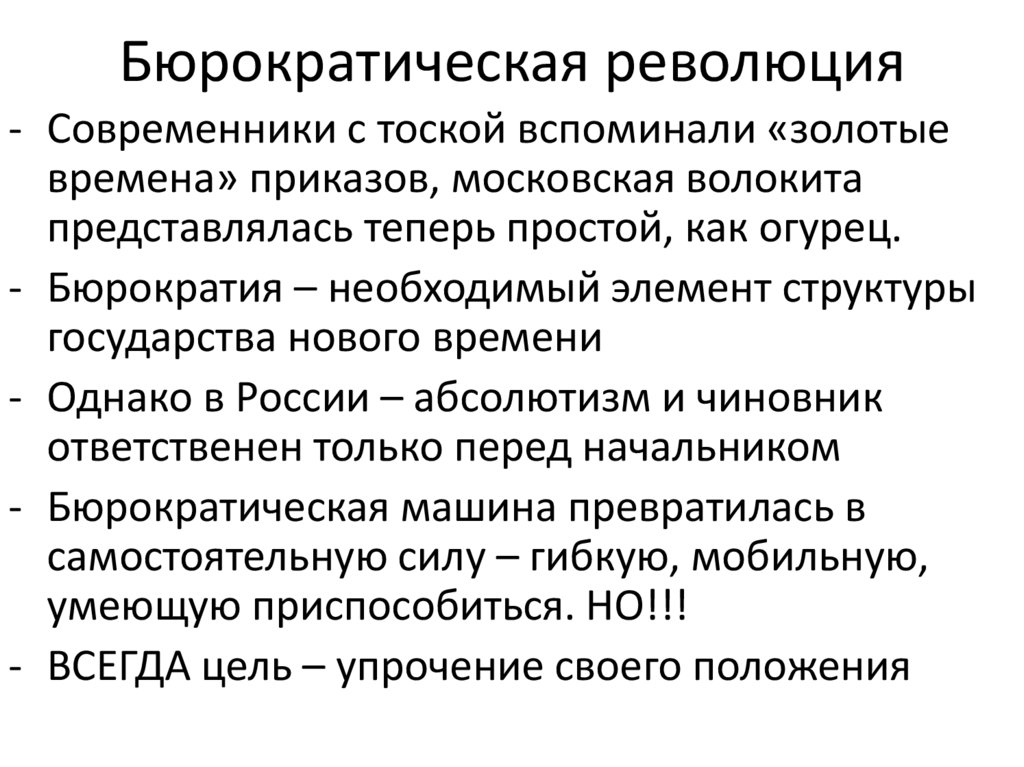 Бюрократическая революция

- Современники с тоской вспоминали «золотые времена» приказов, московская волокита представлялась теперь простой, как огурец.
- Бюрократия – необходимый элемент структуры государства нового времени
- Однако в России – абсолютизм и чиновник ответственен только перед начальником
- Бюрократическая машина превратилась в самостоятельную силу – гибкую, мобильную, умеющую приспособиться. НО!!!
- ВСЕГДА цель – упрочение своего положения